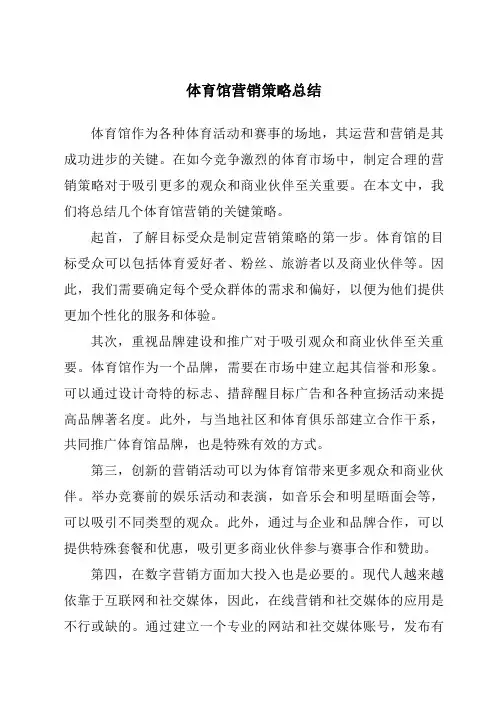 体育馆营销策略总结

体育馆作为各种体育活动和赛事的场地，其运营和营销是其成功进步的关键。在如今竞争激烈的体育市场中，制定合理的营销策略对于吸引更多的观众和商业伙伴至关重要。在本文中，我们将总结几个体育馆营销的关键策略。

起首，了解目标受众是制定营销策略的第一步。体育馆的目标受众可以包括体育爱好者、粉丝、旅游者以及商业伙伴等。因此，我们需要确定每个受众群体的需求和偏好，以便为他们提供更加个性化的服务和体验。

其次，重视品牌建设和推广对于吸引观众和商业伙伴至关重要。体育馆作为一个品牌，需要在市场中建立起其信誉和形象。可以通过设计奇特的标志、措辞醒目标广告和各种宣扬活动来提高品牌著名度。此外，与当地社区和体育俱乐部建立合作干系，共同推广体育馆品牌，也是特殊有效的方式。

第三，创新的营销活动可以为体育馆带来更多观众和商业伙伴。举办竞赛前的娱乐活动和表演，如音乐会和明星晤面会等，可以吸引不同类型的观众。此外，通过与企业和品牌合作，可以提供特殊套餐和优惠，吸引更多商业伙伴参与赛事合作和赞助。

第四，在数字营销方面加大投入也是必要的。现代人越来越依靠于互联网和社交媒体，因此，在线营销和社交媒体的应用是不行或缺的。通过建立一个专业的网站和社交媒体账号，发布有